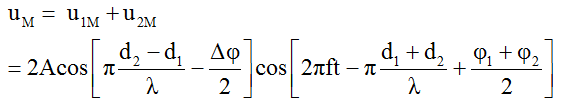 $u_M = u_{1M} + u_{2M}$

$= 2A\cos\left[\pi\frac{d_2 - d_1}{\lambda} - \frac{\Delta\varphi}{2}\right]\cos\left[2\pi ft - \pi\frac{d_1 + d_2}{\lambda} + \frac{\varphi_1 + \varphi_2}{2}\right]$